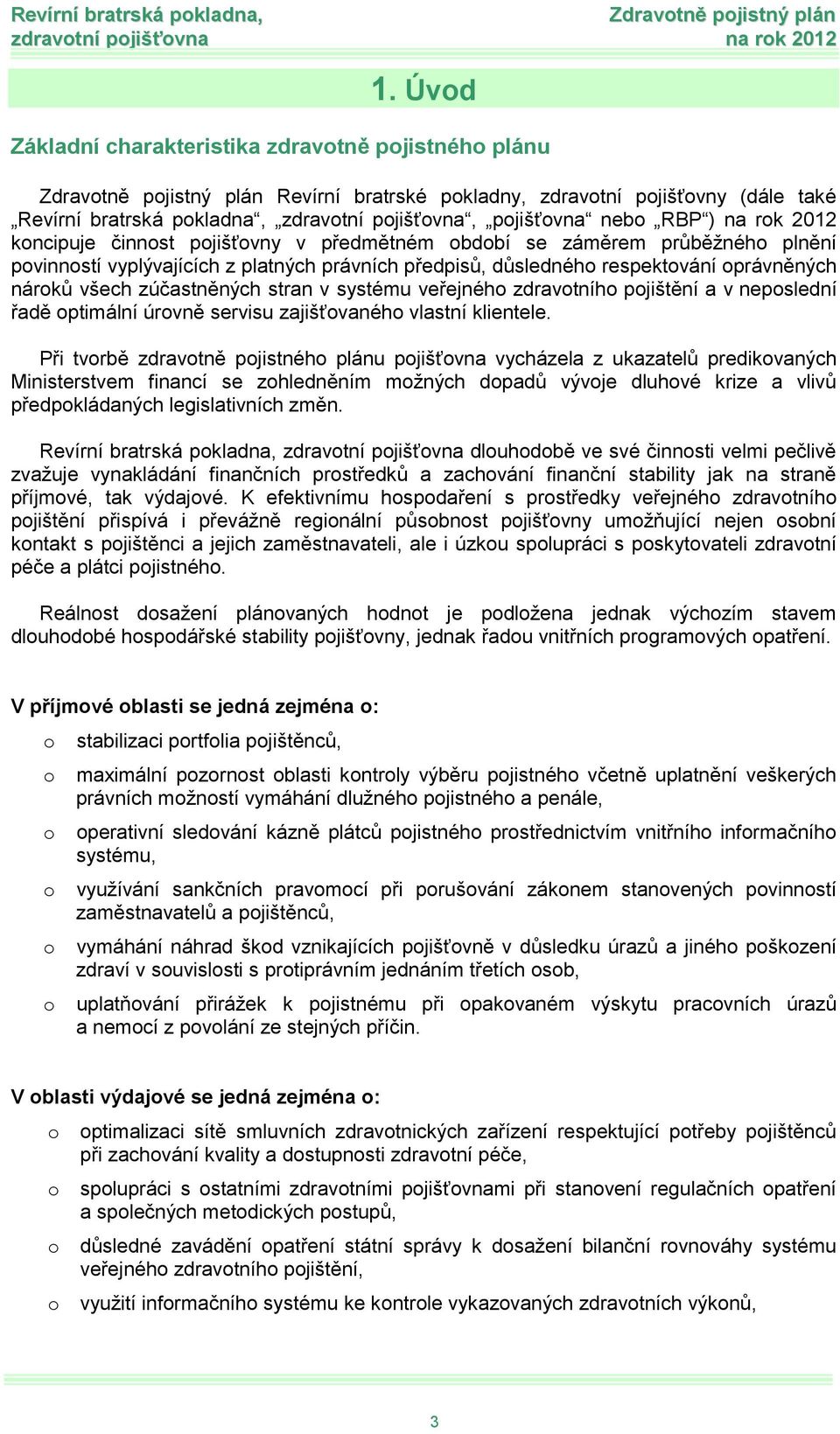 Revírní bratrská pokladna, zdravotní pojišťovna

Zdravotně pojistný plán na rok 2012

1. Úvod

Základní charakteristika zdravotně pojistného plánu

Zdravotně pojistný plán Revírní bratrské pokladny, zdravotní pojišťovny (dále také „Revírní bratrská pokladna“, „zdravotní pojišťovna“, „pojišťovna“ nebo „RBP“) na rok 2012 koncipuje činnost pojišťovny v předmětném období se záměrem průběžného plnění povinností vyplývajících z platných právních předpisů, důsledného respektování oprávněných nároků všech zúčastněných stran v systému veřejného zdravotního pojištění a v neposlední řadě optimální úrovně servisu zajišťovaného vlastní klientele.

Při tvorbě zdravotně pojistného plánu pojišťovna vycházela z ukazatelů predikovaných Ministerstvem financí se zohledněním možných dopadů vývoje dluhové krize a vlivů předpokládaných legislativních změn.

Revírní bratrská pokladna, zdravotní pojišťovna dlouhodobě ve své činnosti velmi pečlivě zvažuje vynakládání finančních prostředků a zachování finanční stability jak na straně příjmové, tak výdajové. K efektivnímu hospodaření s prostředky veřejného zdravotního pojištění přispívá i převážně regionální působnost pojišťovny umožňující nejen osobní kontakt s pojištěnci a jejich zaměstnavateli, ale i úzkou spolupráci s poskytovateli zdravotní péče a plátci pojistného.

Reálnost dosažení plánovaných hodnot je podložena jednak výchozím stavem dlouhodobé hospodářské stability pojišťovny, jednak řadou vnitřních programových opatření.

V příjmové oblasti se jedná zejména o:

o stabilizaci portfolia pojištěnců,

o maximální pozornost oblasti kontroly výběru pojistného včetně uplatnění veškerých právních možností vymáhání dlužného pojistného a penále,

o operativní sledování kázně plátců pojistného prostřednictvím vnitřního informačního systému,

o využívání sankčních pravomocí při porušování zákonem stanovených povinností zaměstnavatelů a pojištěnců,

o vymáhání náhrad škod vznikajících pojišťovně v důsledku úrazů a jiného poškození zdraví v souvislosti s protiprávním jednáním třetích osob,

o uplatňování přirážek k pojistnému při opakovaném výskytu pracovních úrazů a nemocí z povolání ze stejných příčin.

V oblasti výdajové se jedná zejména o:

o optimalizaci sítě smluvních zdravotnických zařízení respektující potřeby pojištěnců při zachování kvality a dostupnosti zdravotní péče,

o spolupráci s ostatními zdravotními pojišťovnami při stanovení regulačních opatření a společných metodických postupů,

o důsledné zavádění opatření státní správy k dosažení bilanční rovnováhy systému veřejného zdravotního pojištění,

o využití informačního systému ke kontrole vykazovaných zdravotních výkonů,

3